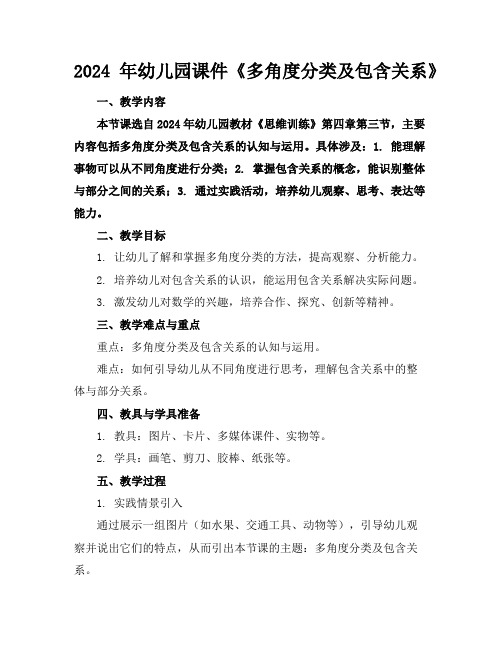 2024 年幼儿园课件《多角度分类及包含关系》

一、教学内容

本节课选自 2024 年幼儿园教材《思维训练》第四章第三节，主要内容包括多角度分类及包含关系的认知与运用。具体涉及：1. 能理解事物可以从不同角度进行分类；2. 掌握包含关系的概念，能识别整体与部分之间的关系；3. 通过实践活动，培养幼儿观察、思考、表达等能力。

二、教学目标

1. 让幼儿了解和掌握多角度分类的方法，提高观察、分析能力。

2. 培养幼儿对包含关系的认识，能运用包含关系解决实际问题。

3. 激发幼儿对数学的兴趣，培养合作、探究、创新等精神。

三、教学难点与重点

重点：多角度分类及包含关系的认知与运用。

难点：如何引导幼儿从不同角度进行思考，理解包含关系中的整体与部分关系。

四、教具与学具准备

1. 教具：图片、卡片、多媒体课件、实物等。

2. 学具：画笔、剪刀、胶棒、纸张等。

五、教学过程

1. 实践情景引入

通过展示一组图片（如水果、交通工具、动物等），引导幼儿观察并说出它们的特点，从而引出本节课的主题：多角度分类及包含关系。